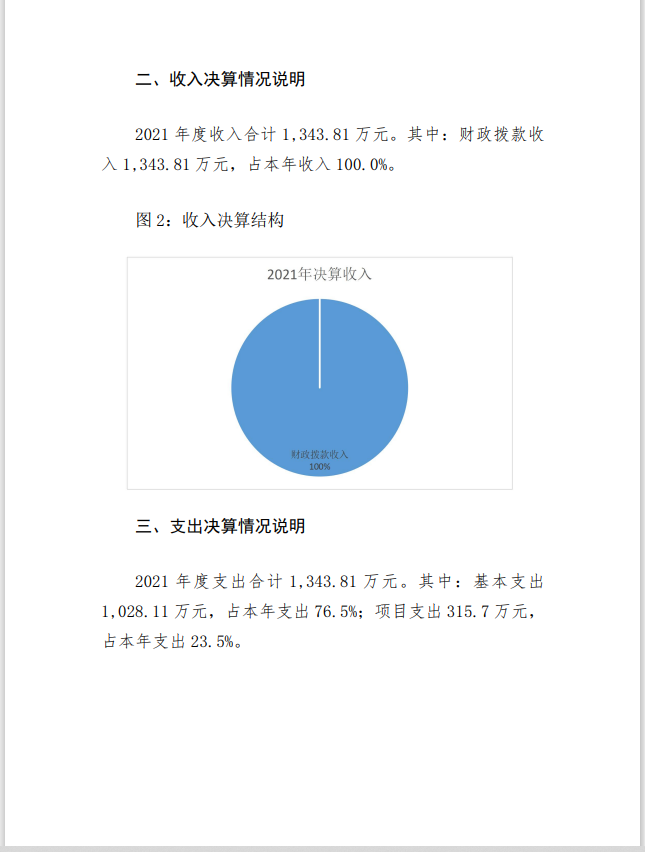 二、收入决算情况说明

2021 年度收入合计 1,343.81 万元。其中：财政拨款收入 1,343.81 万元，占本年收入 100.0%。

图 2：收入决算结构

2021年决算收入

财政拨款收入
100%

三、支出决算情况说明

2021 年度支出合计 1,343.81 万元。其中：基本支出 1,028.11 万元，占本年支出 76.5%；项目支出 315.7 万元，占本年支出 23.5%。